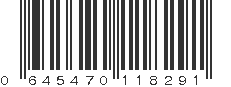 0 645470 118291